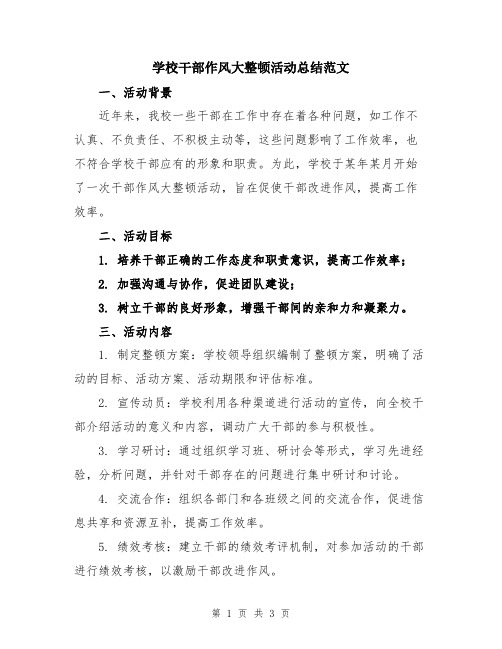 学校干部作风大整顿活动总结范文

一、活动背景

近年来，我校一些干部在工作中存在着各种问题，如工作不认真、不负责任、不积极主动等，这些问题影响了工作效率，也不符合学校干部应有的形象和职责。为此，学校于某年某月开始了一次干部作风大整顿活动，旨在促使干部改进作风，提高工作效率。

二、活动目标

1. 培养干部正确的工作态度和职责意识，提高工作效率；

2. 加强沟通与协作，促进团队建设；

3. 树立干部的良好形象，增强干部间的亲和力和凝聚力。

三、活动内容

1. 制定整顿方案：学校领导组织编制了整顿方案，明确了活动的目标、活动方案、活动期限和评估标准。

2. 宣传动员：学校利用各种渠道进行活动的宣传，向全校干部介绍活动的意义和内容，调动广大干部的参与积极性。

3. 学习研讨：通过组织学习班、研讨会等形式，学习先进经验，分析问题，并针对干部存在的问题进行集中研讨和讨论。

4. 交流合作：组织各部门和各班级之间的交流合作，促进信息共享和资源互补，提高工作效率。

5. 绩效考核：建立干部的绩效考评机制，对参加活动的干部进行绩效考核，以激励干部改进作风。

第 1 页 共 3 页